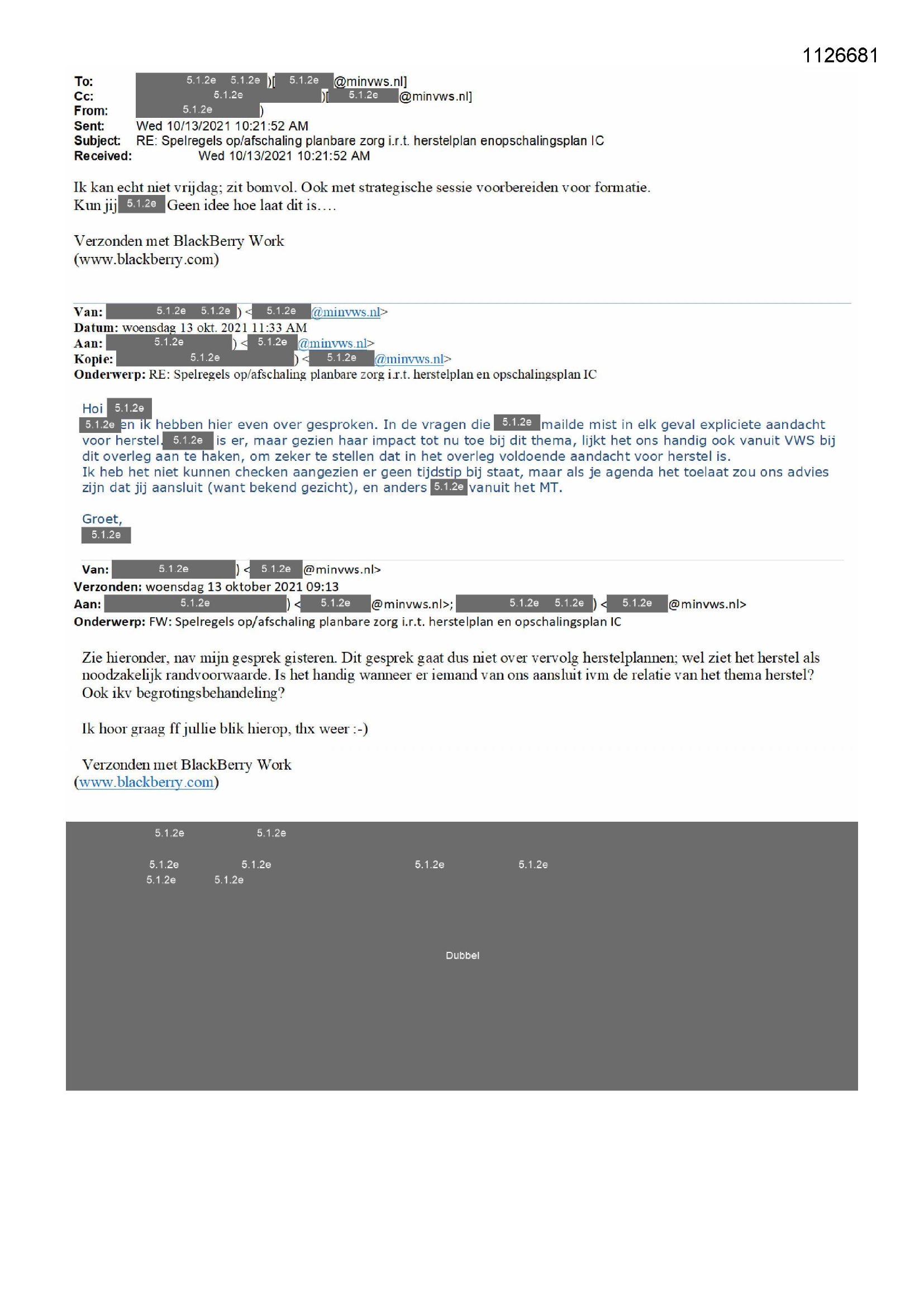 1126681

To: 5.1.2e 5.1.2e )[ 5.1.2e @minvws.nl]
Cc: 5.1.2e )[ 5.1.2e @minvws.nl]
From: 5.1.2e )
Sent: Wed 10/13/2021 10:21:52 AM
Subject: RE: Spelregels op/afschaling planbare zorg i.r.t. herstelplan enopschalingsplan IC
Received: Wed 10/13/2021 10:21:52 AM

Ik kan echt niet vrijdag; zit bomvol. Ook met strategische sessie voorbereiden voor formatie. Kun jij 5.1.2e Geen idee hoe laat dit is….

Verzonden met BlackBerry Work (www.blackberry.com)

Van: 5.1.2e 5.1.2e ) < 5.1.2e @minvws.nl>
Datum: woensdag 13 okt. 2021 11:33 AM
Aan: 5.1.2e ) < 5.1.2e @minvws.nl>
Kopie: 5.1.2e ) < 5.1.2e @minvws.nl>
Onderwerp: RE: Spelregels op/afschaling planbare zorg i.r.t. herstelplan en opschalingsplan IC

Hoi 5.1.2e
5.1.2e en ik hebben hier even over gesproken. In de vragen die 5.1.2e mailde mist in elk geval expliciete aandacht voor herstel. 5.1.2e is er, maar gezien haar impact tot nu toe bij dit thema, lijkt het ons handig ook vanuit VWS bij dit overleg aan te haken, om zeker te stellen dat in het overleg voldoende aandacht voor herstel is.
Ik heb het niet kunnen checken aangezien er geen tijdstip bij staat, maar als je agenda het toelaat zou ons advies zijn dat jij aansluit (want bekend gezicht), en anders 5.1.2e vanuit het MT.

Groet,
5.1.2e

Van: 5.1.2e ) < 5.1.2e @minvws.nl>
Verzonden: woensdag 13 oktober 2021 09:13
Aan: 5.1.2e ) < 5.1.2e @minvws.nl>; 5.1.2e 5.1.2e ) < 5.1.2e @minvws.nl>
Onderwerp: FW: Spelregels op/afschaling planbare zorg i.r.t. herstelplan en opschalingsplan IC

Zie hieronder, nav mijn gesprek gisteren. Dit gesprek gaat dus niet over vervolg herstelplannen; wel ziet het herstel als noodzakelijk randvoorwaarde. Is het handig wanneer er iemand van ons aansluit ivm de relatie van het thema herstel? Ook ikv begrotingsbehandeling?

Ik hoor graag ff jullie blik hierop, thx weer :-)

Verzonden met BlackBerry Work (www.blackberry.com)

5.1.2e 5.1.2e
5.1.2e 5.1.2e 5.1.2e 5.1.2e
5.1.2e 5.1.2e

Dubbel